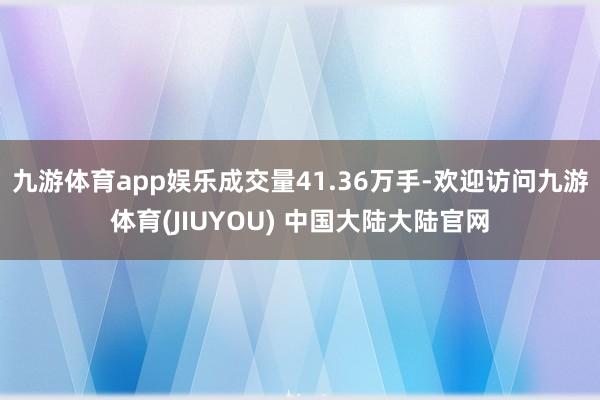 九游体育app娱乐成交量41.36万手-欢迎访问九游体育(JIUYOU) 中国大陆大陆官网